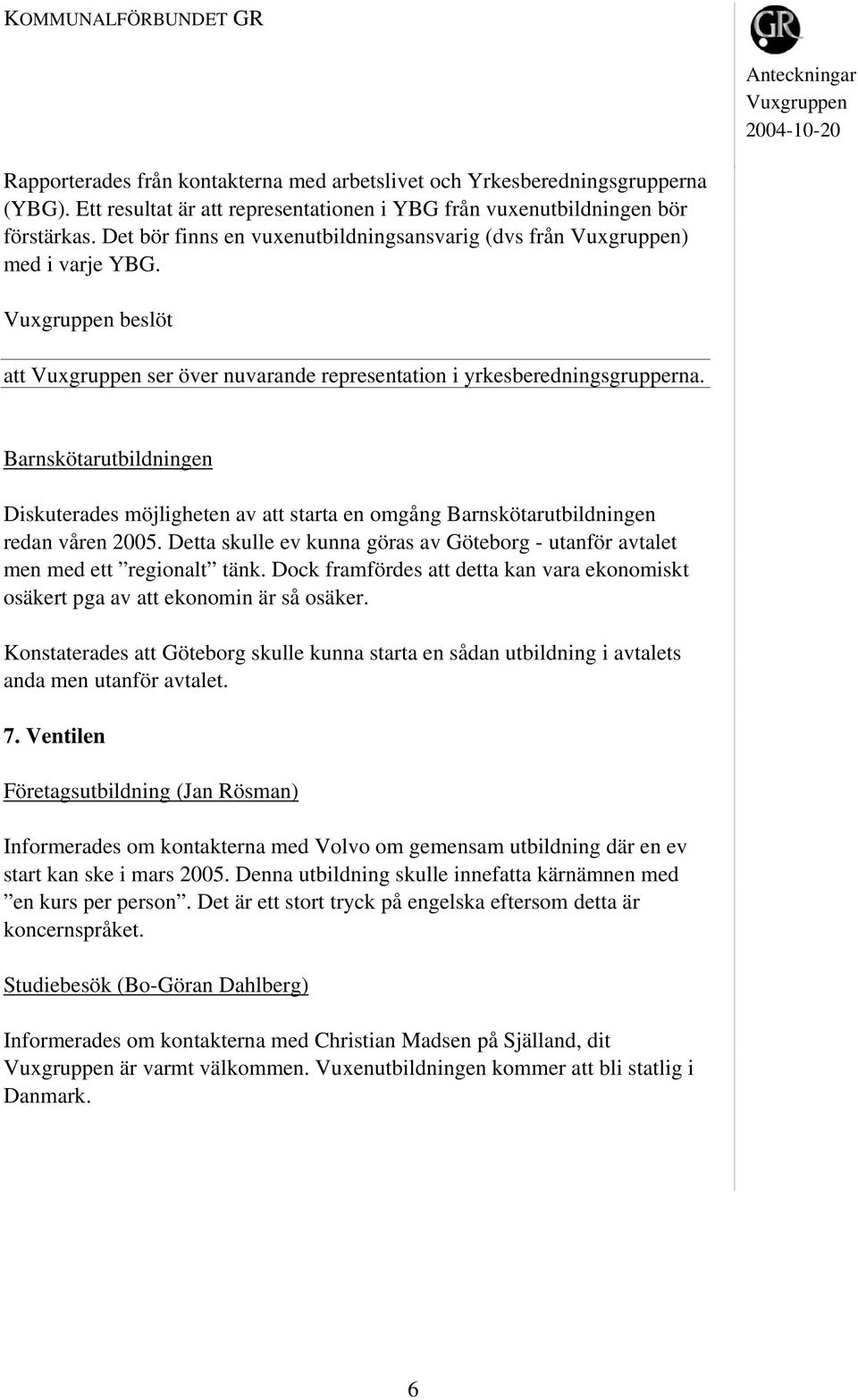 KOMMUNALFÖRBUNDET GR

GR

Anteckningar
Vuxgruppen
2004-10-20

Rapporterades från kontakterna med arbetslivet och Yrkesberedningsgrupperna (YBG). Ett resultat är att representationen i YBG från vuxenutbildningen bör förstärkas. Det bör finns en vuxenutbildningsansvarig (dvs från Vuxgruppen) med i varje YBG.

Vuxgruppen beslöt

att Vuxgruppen ser över nuvarande representation i yrkesberedningsgrupperna.

Barnskötarutbildningen

Diskuterades möjligheten av att starta en omgång Barnskötarutbildningen redan våren 2005. Detta skulle ev kunna göras av Göteborg - utanför avtalet men med ett ”regionalt” tänk. Dock framfördes att detta kan vara ekonomiskt osäkert pga av att ekonomin är så osäker.

Konstaterades att Göteborg skulle kunna starta en sådan utbildning i avtalets anda men utanför avtalet.

7. Ventilen

Företagsutbildning (Jan Rösman)

Informerades om kontakterna med Volvo om gemensam utbildning där en ev start kan ske i mars 2005. Denna utbildning skulle innefatta kärnämnen med ”en kurs per person”. Det är ett stort tryck på engelska eftersom detta är koncernspråket.

Studiebesök (Bo-Göran Dahlberg)

Informerades om kontakterna med Christian Madsen på Själland, dit Vuxgruppen är varmt välkommen. Vuxenutbildningen kommer att bli statlig i Danmark.

6